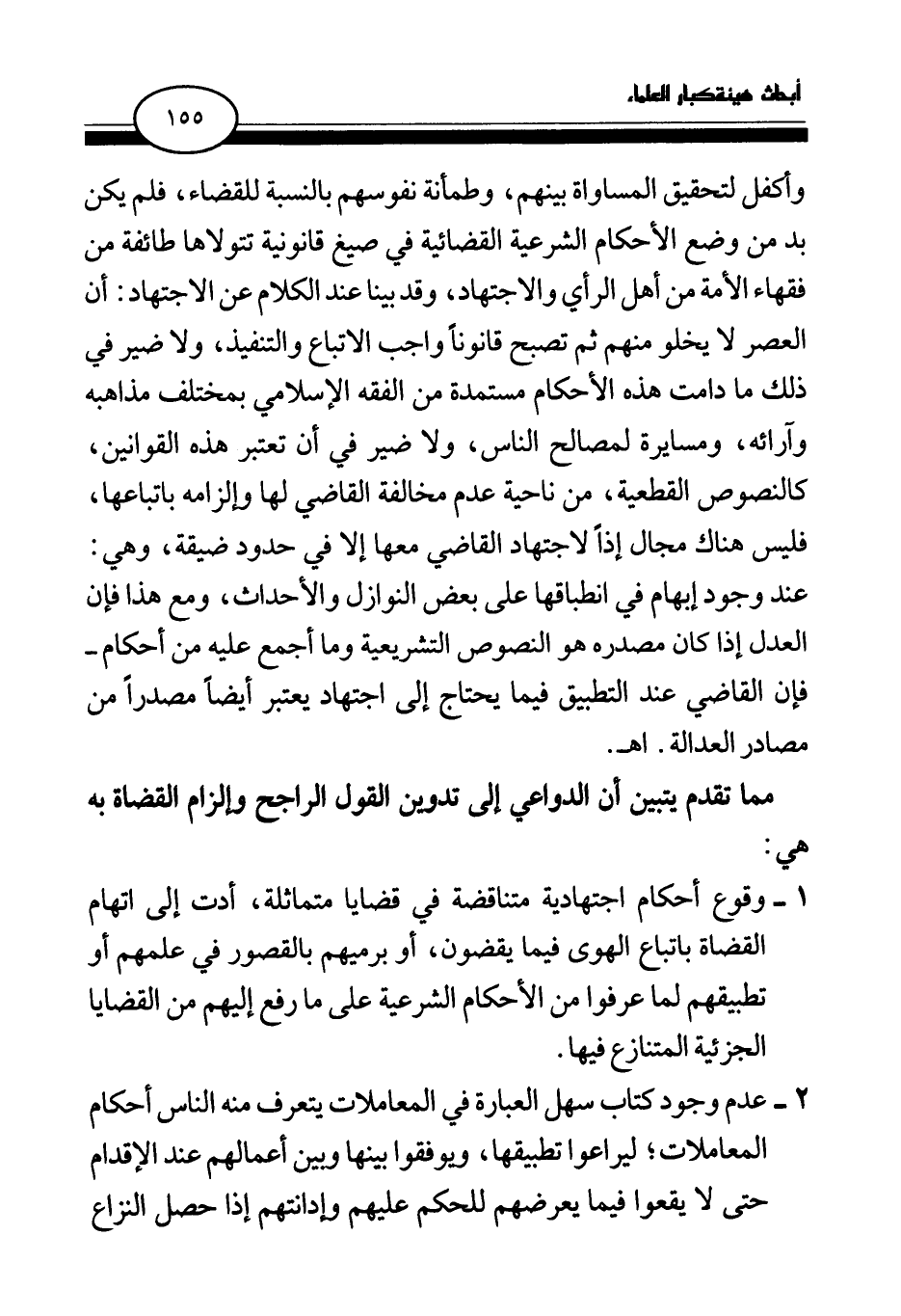 أبحاث هيئة كبار العلماء

١٥٥

وأكفل لتحقيق المساواة بينهم، وطمأنة نفوسهم بالنسبة للقضاء، فلم يكن بد من وضع الأحكام الشرعية القضائية في صيغ قانونية تتولاها طائفة من فقهاء الأمة من أهل الرأي والاجتهاد، وقد بينا عند الكلام عن الاجتهاد: أن العصر لا يخلو منهم ثم تصبح قانوناً واجب الاتباع والتنفيذ، ولا ضير في ذلك ما دامت هذه الأحكام مستمدة من الفقه الإسلامي بمختلف مذاهبه وآرائه، ومسايرة لمصالح الناس، ولا ضير في أن تعتبر هذه القوانين، كالنصوص القطعية، من ناحية عدم مخالفة القاضي لها وإلزامه باتباعها، فليس هناك مجال إذاً لاجتهاد القاضي معها إلا في حدود ضيقة، وهي: عند وجود إبهام في انطباقها على بعض النوازل والأحداث، ومع هذا فإن العدل إذا كان مصدره هو النصوص التشريعية وما أجمع عليه من أحكام ـ فإن القاضي عند التطبيق فيما يحتاج إلى اجتهاد يعتبر أيضاً مصدراً من مصادر العدالة. اهـ.

مما تقدم يتبين أن الدواعي إلى تدوين القول الراجح وإلزام القضاة به هي:

١ ـ وقوع أحكام اجتهادية متناقضة في قضايا متماثلة، أدت إلى اتهام القضاة باتباع الهوى فيما يقضون، أو برميهم بالقصور في علمهم أو تطبيقهم لما عرفوا من الأحكام الشرعية على ما رفع إليهم من القضايا الجزئية المتنازع فيها.

٢ ـ عدم وجود كتاب سهل العبارة في المعاملات يتعرف منه الناس أحكام المعاملات؛ ليراعوا تطبيقها، ويوفقوا بينها وبين أعمالهم عند الإقدام حتى لا يقعوا فيما يعرضهم للحكم عليهم وإدانتهم إذا حصل النزاع